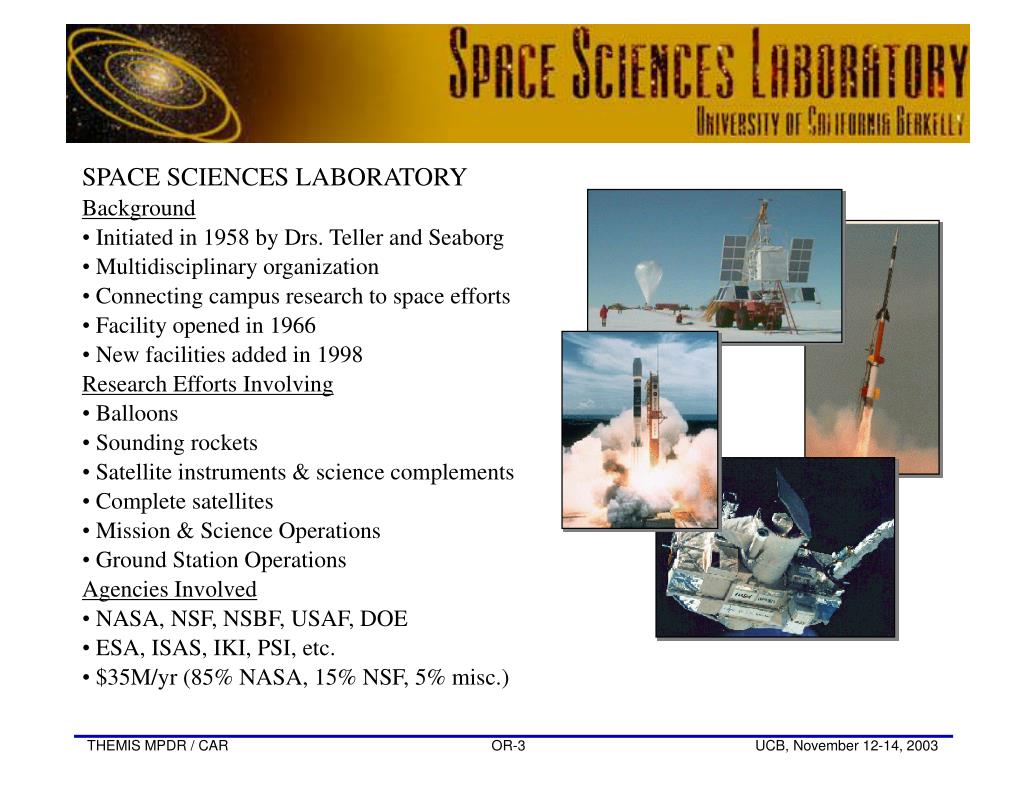 SPACE SCIENCES LABORATORY
UNIVERSITY OF CALIFORNIA BERKELEY

SPACE SCIENCES LABORATORY

Background

• Initiated in 1958 by Drs. Teller and Seaborg
• Multidisciplinary organization
• Connecting campus research to space efforts
• Facility opened in 1966
• New facilities added in 1998

Research Efforts Involving

• Balloons
• Sounding rockets
• Satellite instruments & science complements
• Complete satellites
• Mission & Science Operations
• Ground Station Operations

Agencies Involved

• NASA, NSF, NSBF, USAF, DOE
• ESA, ISAS, IKI, PSI, etc.
• \$35M/yr (85% NASA, 15% NSF, 5% misc.)

THEMIS MPDR / CAR OR-3 UCB, November 12-14, 2003